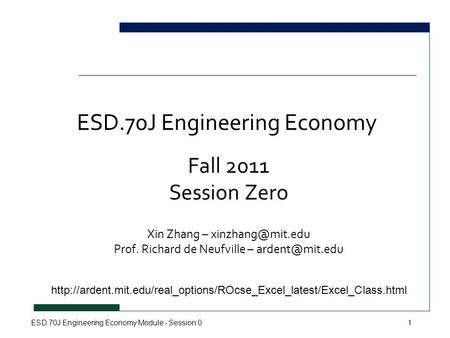 ESD.70J Engineering Economy

Fall 2011
Session Zero

Xin Zhang – xinzhang@mit.edu
Prof. Richard de Neufville – ardent@mit.edu

http://ardent.mit.edu/real_options/ROcse_Excel_latest/Excel_Class.html

ESD.70J Engineering Economy Module - Session 0

1